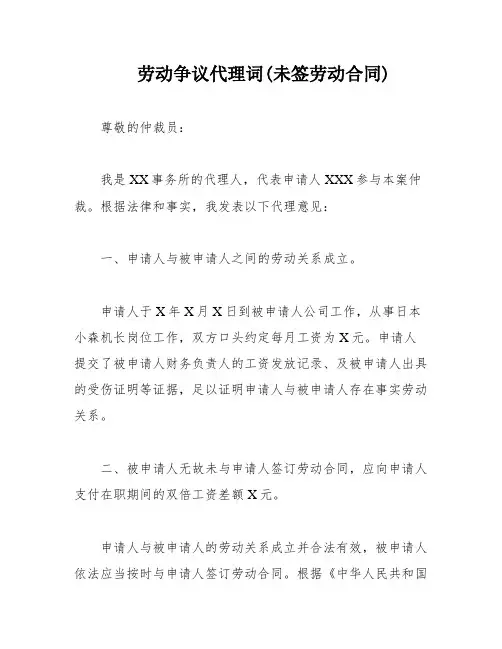 劳动争议代理词(未签劳动合同)

尊敬的仲裁员：

我是XX事务所的代理人，代表申请人XXX参与本案仲裁。根据法律和事实，我发表以下代理意见：

一、申请人与被申请人之间的劳动关系成立。

申请人于X年X月X日到被申请人公司工作，从事日本小森机长岗位工作，双方口头约定每月工资为X元。申请人提交了被申请人财务负责人的工资发放记录、及被申请人出具的受伤证明等证据，足以证明申请人与被申请人存在事实劳动关系。

二、被申请人无故未与申请人签订劳动合同，应向申请人支付在职期间的双倍工资差额X元。

申请人与被申请人的劳动关系成立并合法有效，被申请人依法应当按时与申请人签订劳动合同。根据《中华人民共和国